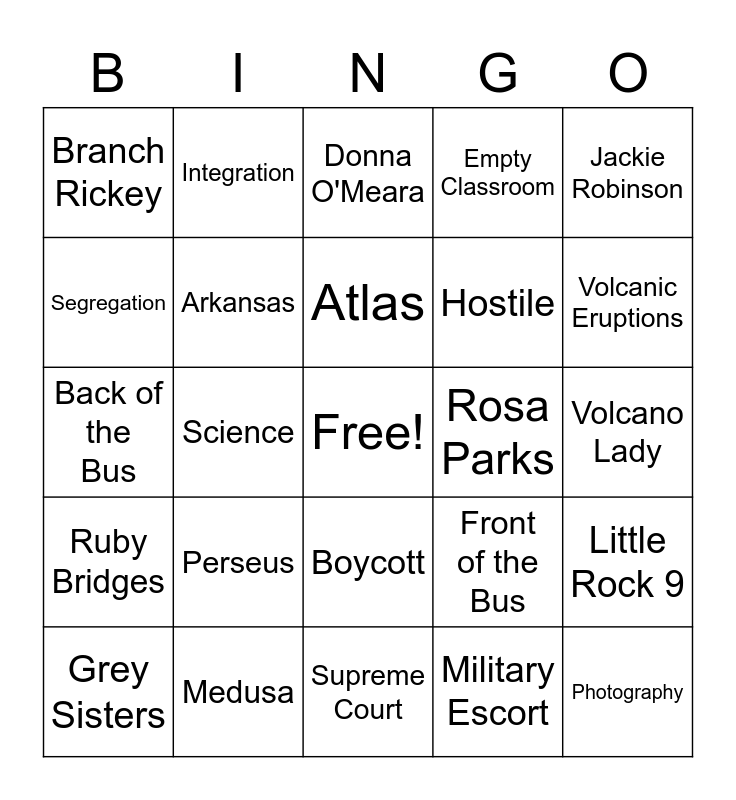 | B | I | N | G | O |
|---|---|---|---|---|
| Branch Rickey | Integration | Donna O'Meara | Empty Classroom | Jackie Robinson |
| Segregation | Arkansas | Atlas | Hostile | Volcanic Eruptions |
| Back of the Bus | Science | Free! | Rosa Parks | Volcano Lady |
| Ruby Bridges | Perseus | Boycott | Front of the Bus | Little Rock 9 |
| Grey Sisters | Medusa | Supreme Court | Military Escort | Photography |